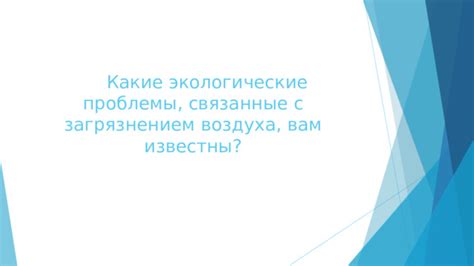 Какие экологические проблемы, связанные с загрязнением воздуха, вам известны?